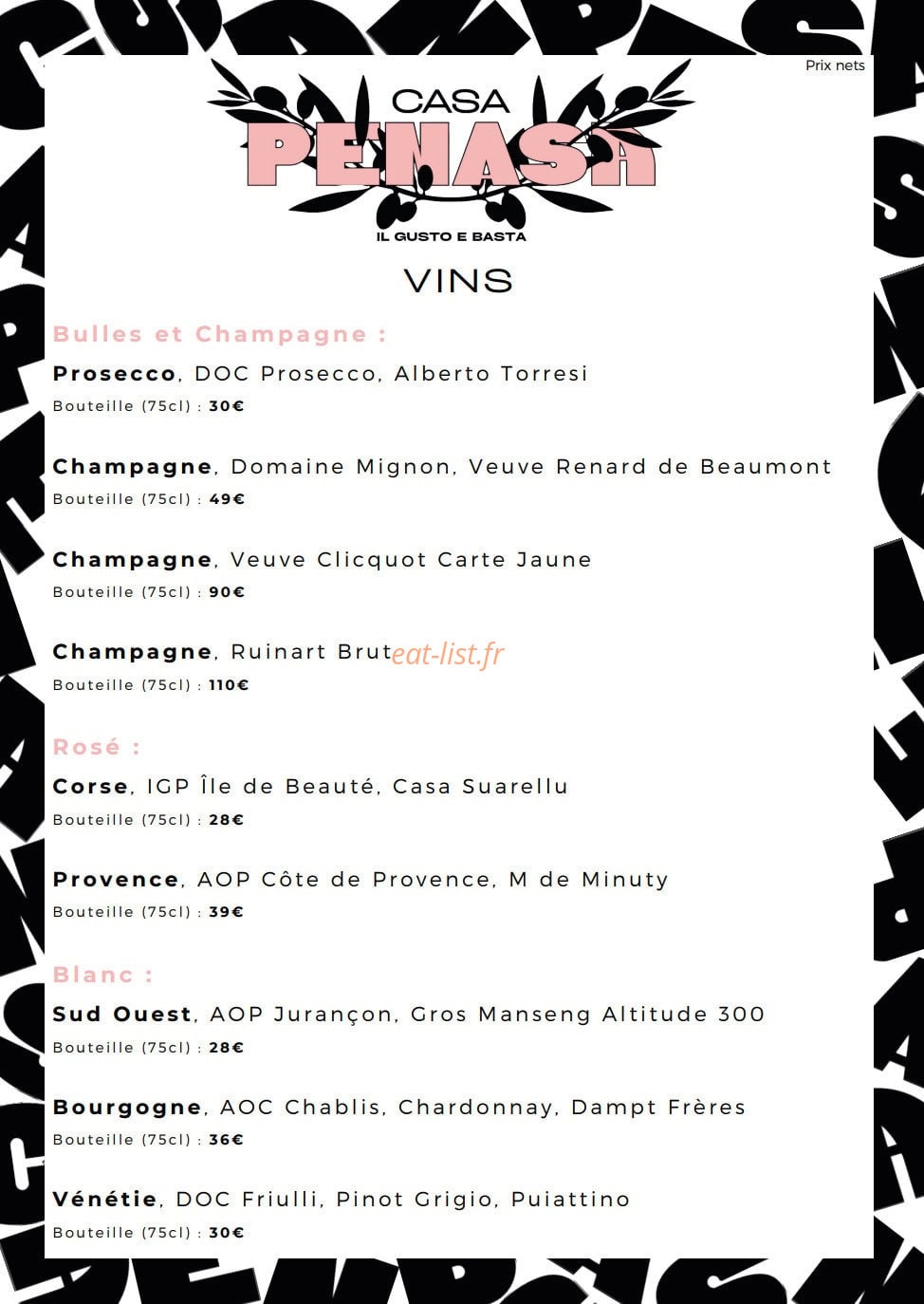 Prix nets

CASA
PENASA
IL GUSTO E BASTA

VINS

Bulles et Champagne :

Prosecco, DOC Prosecco, Alberto Torresi
Bouteille (75cl) : 30€

Champagne, Domaine Mignon, Veuve Renard de Beaumont
Bouteille (75cl) : 49€

Champagne, Veuve Clicquot Carte Jaune
Bouteille (75cl) : 90€

Champagne, Ruinart Brut
Bouteille (75cl) : 110€

Rosé :

Corse, IGP Île de Beauté, Casa Suarellu
Bouteille (75cl) : 28€

Provence, AOP Côte de Provence, M de Minuty
Bouteille (75cl) : 39€

Blanc :

Sud Ouest, AOP Jurançon, Gros Manseng Altitude 300
Bouteille (75cl) : 28€

Bourgogne, AOC Chablis, Chardonnay, Dampt Frères
Bouteille (75cl) : 36€

Vénétie, DOC Friulli, Pinot Grigio, Puiattino
Bouteille (75cl) : 30€

eat-list.fr